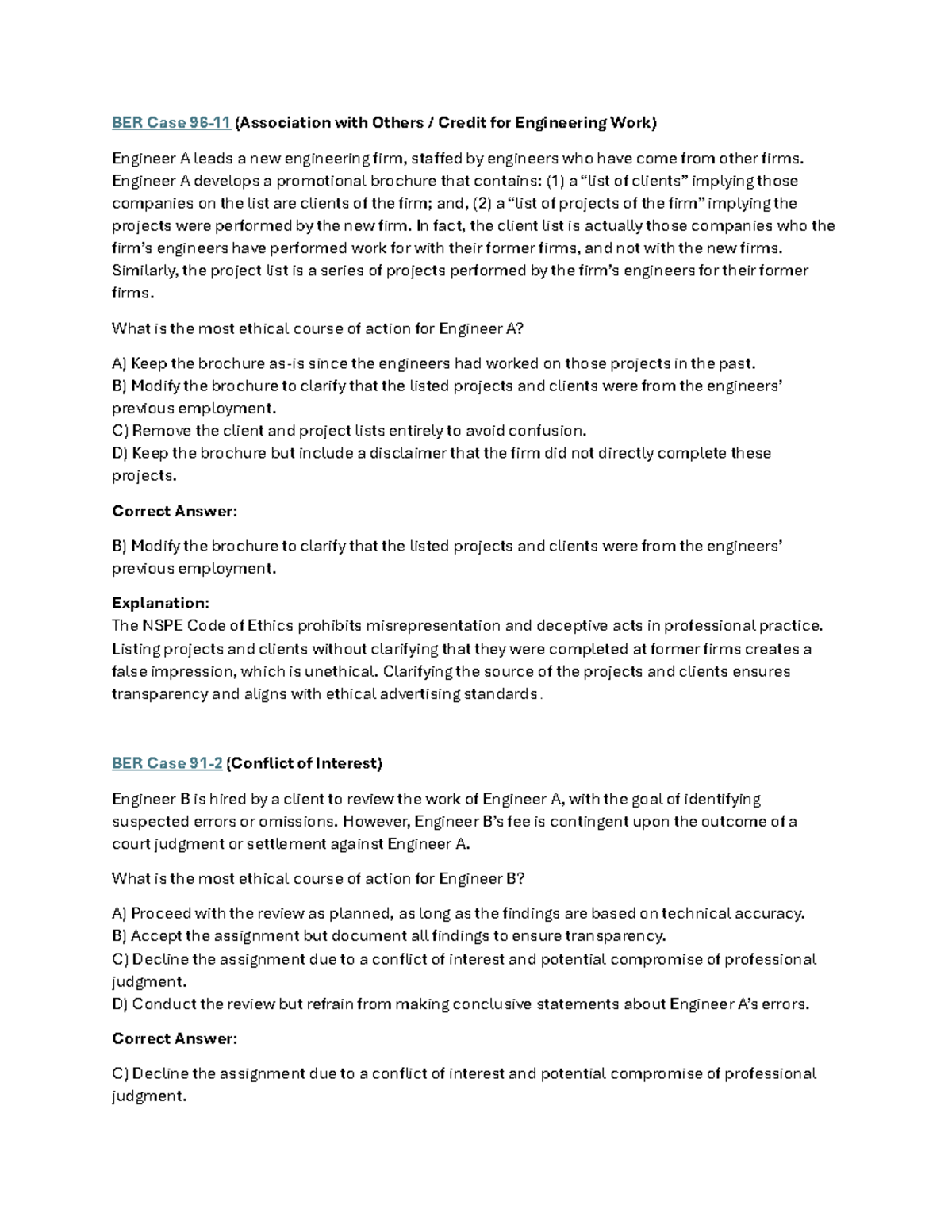 BER Case 96-11 (Association with Others / Credit for Engineering Work)

Engineer A leads a new engineering firm, staffed by engineers who have come from other firms. Engineer A develops a promotional brochure that contains: (1) a “list of clients” implying those companies on the list are clients of the firm; and, (2) a “list of projects of the firm” implying the projects were performed by the new firm. In fact, the client list is actually those companies who the firm’s engineers have performed work for with their former firms, and not with the new firms. Similarly, the project list is a series of projects performed by the firm’s engineers for their former firms.

What is the most ethical course of action for Engineer A?

A) Keep the brochure as-is since the engineers had worked on those projects in the past.
B) Modify the brochure to clarify that the listed projects and clients were from the engineers’ previous employment.
C) Remove the client and project lists entirely to avoid confusion.
D) Keep the brochure but include a disclaimer that the firm did not directly complete these projects.

Correct Answer:

B) Modify the brochure to clarify that the listed projects and clients were from the engineers’ previous employment.

Explanation:
The NSPE Code of Ethics prohibits misrepresentation and deceptive acts in professional practice. Listing projects and clients without clarifying that they were completed at former firms creates a false impression, which is unethical. Clarifying the source of the projects and clients ensures transparency and aligns with ethical advertising standards.

BER Case 91-2 (Conflict of Interest)

Engineer B is hired by a client to review the work of Engineer A, with the goal of identifying suspected errors or omissions. However, Engineer B’s fee is contingent upon the outcome of a court judgment or settlement against Engineer A.

What is the most ethical course of action for Engineer B?

A) Proceed with the review as planned, as long as the findings are based on technical accuracy.
B) Accept the assignment but document all findings to ensure transparency.
C) Decline the assignment due to a conflict of interest and potential compromise of professional judgment.
D) Conduct the review but refrain from making conclusive statements about Engineer A’s errors.

Correct Answer:

C) Decline the assignment due to a conflict of interest and potential compromise of professional judgment.